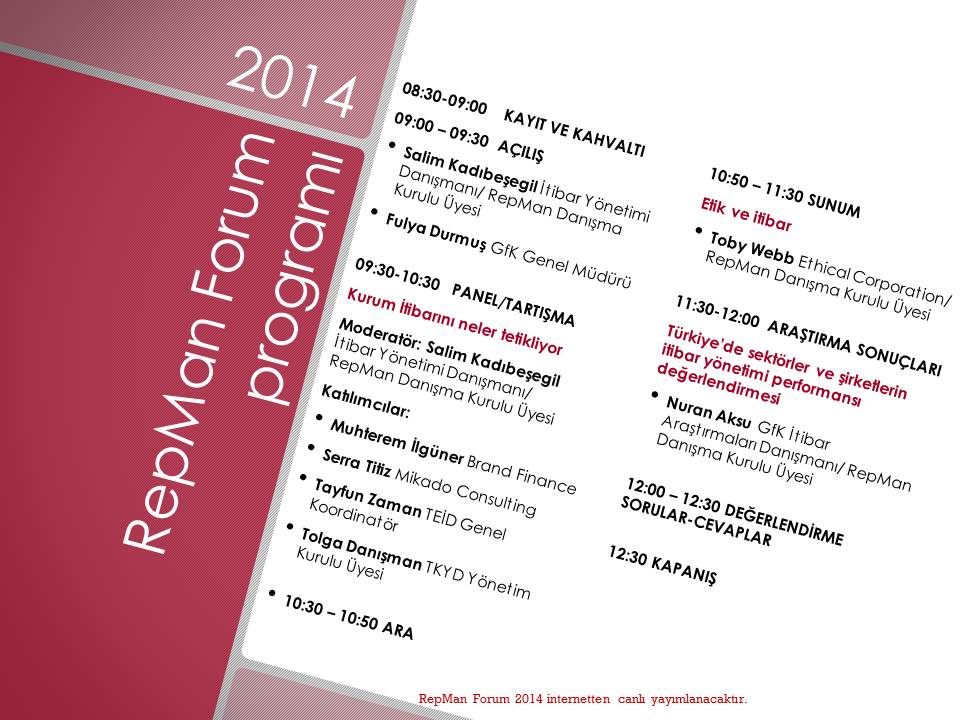 2014

RepMan Forum programı

08:30-09:00 KAYIT VE KAHVALTI

09:00 – 09:30 AÇILIŞ

• Salim Kadıbeşegil İtibar Yönetimi Danışmanı/ RepMan Danışma Kurulu Üyesi

• Fulya Durmuş GfK Genel Müdürü

09:30-10:30 PANEL/TARTIŞMA

Kurum İtibarını neler tetikliyor

Moderatör: Salim Kadıbeşegil İtibar Yönetimi Danışmanı/ RepMan Danışma Kurulu Üyesi

Katılımcılar:

• Muhterem İlgüner Brand Finance

• Serra Titiz Mikado Consulting

• Tayfun Zaman TEİD Genel Koordinatör

• Tolga Danışman TKYD Yönetim Kurulu Üyesi

• 10:30 – 10:50 ARA

10:50 – 11:30 SUNUM

Etik ve itibar

• Toby Webb Ethical Corporation/ RepMan Danışma Kurulu Üyesi

11:30-12:00 ARAŞTIRMA SONUÇLARI

Türkiye'de sektörler ve şirketlerin itibar yönetimi performansı değerlendirmesi

• Nuran Aksu GfK İtibar Araştırmaları Danışmanı/ RepMan Danışma Kurulu Üyesi

12:00 – 12:30 DEĞERLENDİRME SORULAR-CEVAPLAR

12:30 KAPANIŞ

RepMan Forum 2014 internetten canlı yayımlanacaktır.